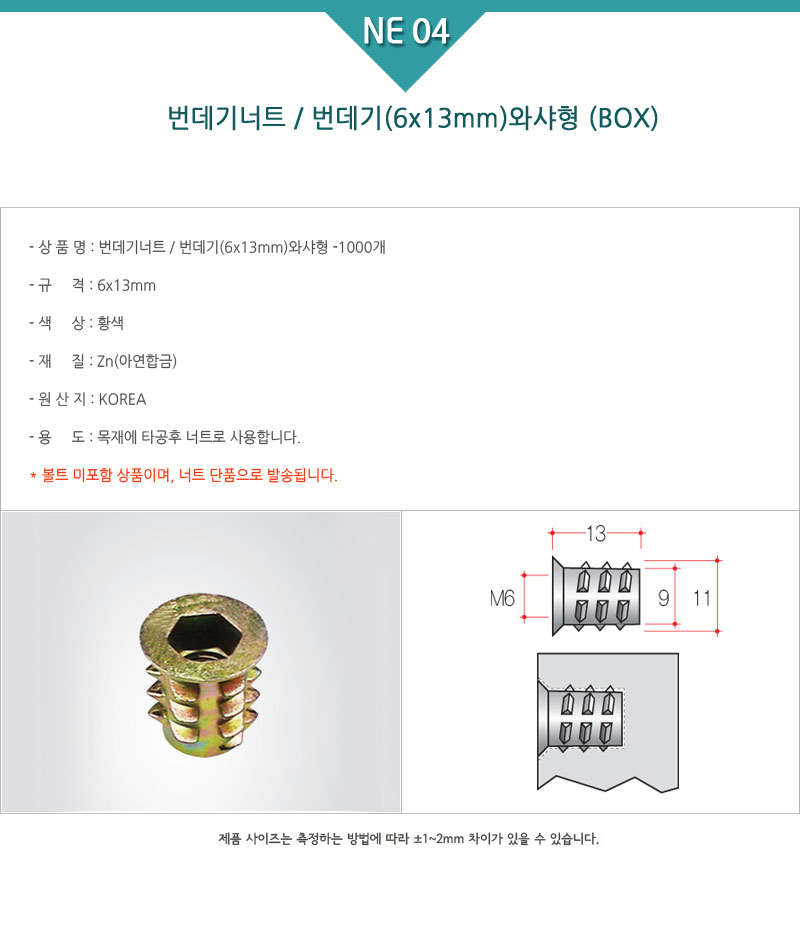 NE 04

번데기너트 / 번데기(6x13mm)와샤형 (BOX)

- 상 품 명 : 번데기너트 / 번데기(6x13mm)와샤형 -1000개

- 규 격 : 6x13mm

- 색 상 : 황색

- 재 질 : Zn(아연합금)

- 원 산 지 : KOREA

- 용 도 : 목재에 타공후 너트로 사용합니다.

* 볼트 미포함 상품이며, 너트 단품으로 발송됩니다.

13

M6

9

11

제품 사이즈는 측정하는 방법에 따라 ±1~2mm 차이가 있을 수 있습니다.